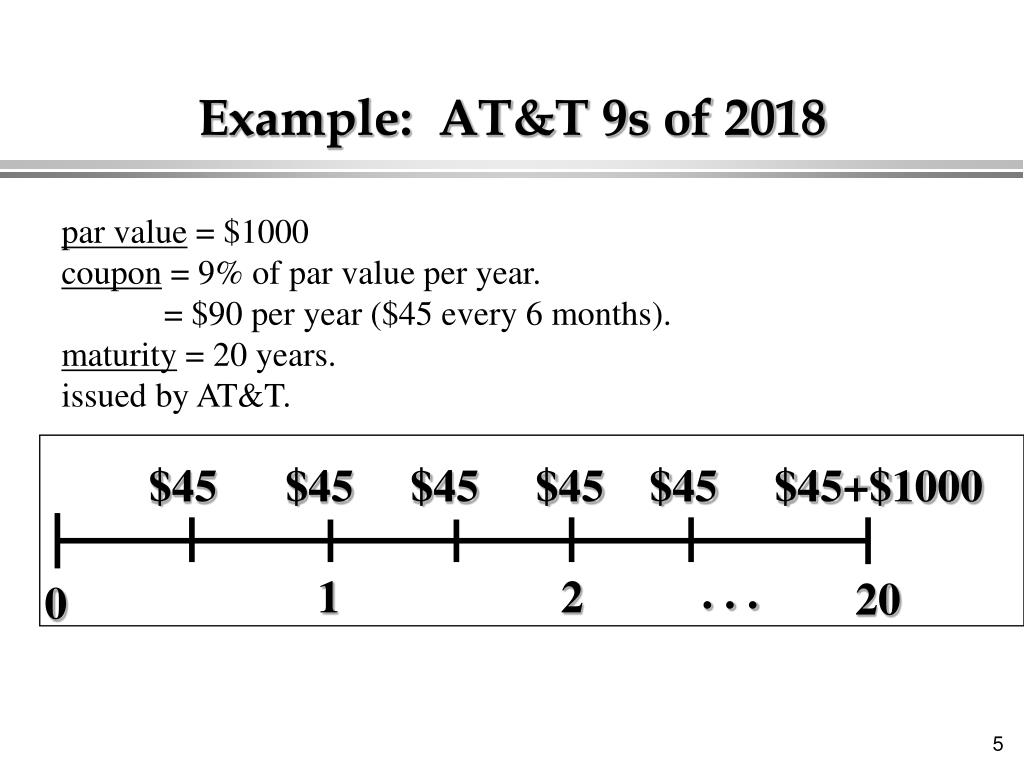 Example: AT&T 9s of 2018

par value = \$1000
coupon = 9% of par value per year.
= \$90 per year (\$45 every 6 months).
maturity = 20 years.
issued by AT&T.

\$45 \$45 \$45 \$45 \$45 \$45+\$1000

0 1 2 . . . 20

5